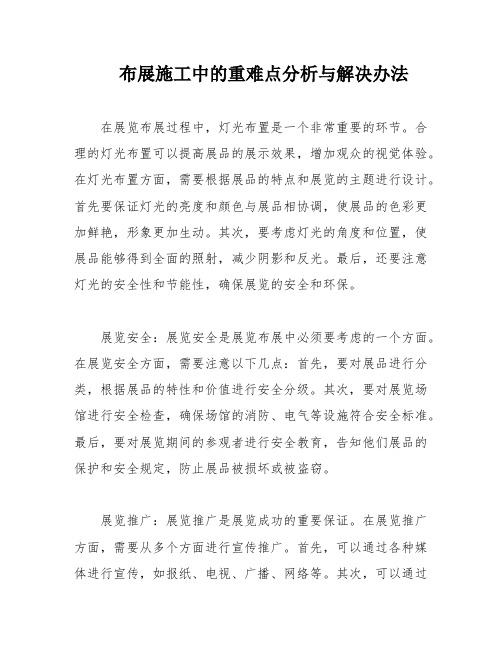 布展施工中的重难点分析与解决办法

在展览布展过程中，灯光布置是一个非常重要的环节。合理的灯光布置可以提高展品的展示效果，增加观众的视觉体验。在灯光布置方面，需要根据展品的特点和展览的主题进行设计。首先要保证灯光的亮度和颜色与展品相协调，使展品的色彩更加鲜艳，形象更加生动。其次，要考虑灯光的角度和位置，使展品能够得到全面的照射，减少阴影和反光。最后，还要注意灯光的安全性和节能性，确保展览的安全和环保。

展览安全：展览安全是展览布展中必须要考虑的一个方面。在展览安全方面，需要注意以下几点：首先，要对展品进行分类，根据展品的特性和价值进行安全分级。其次，要对展览场馆进行安全检查，确保场馆的消防、电气等设施符合安全标准。最后，要对展览期间的参观者进行安全教育，告知他们展品的保护和安全规定，防止展品被损坏或被盗窃。

展览推广：展览推广是展览成功的重要保证。在展览推广方面，需要从多个方面进行宣传推广。首先，可以通过各种媒体进行宣传，如报纸、电视、广播、网络等。其次，可以通过